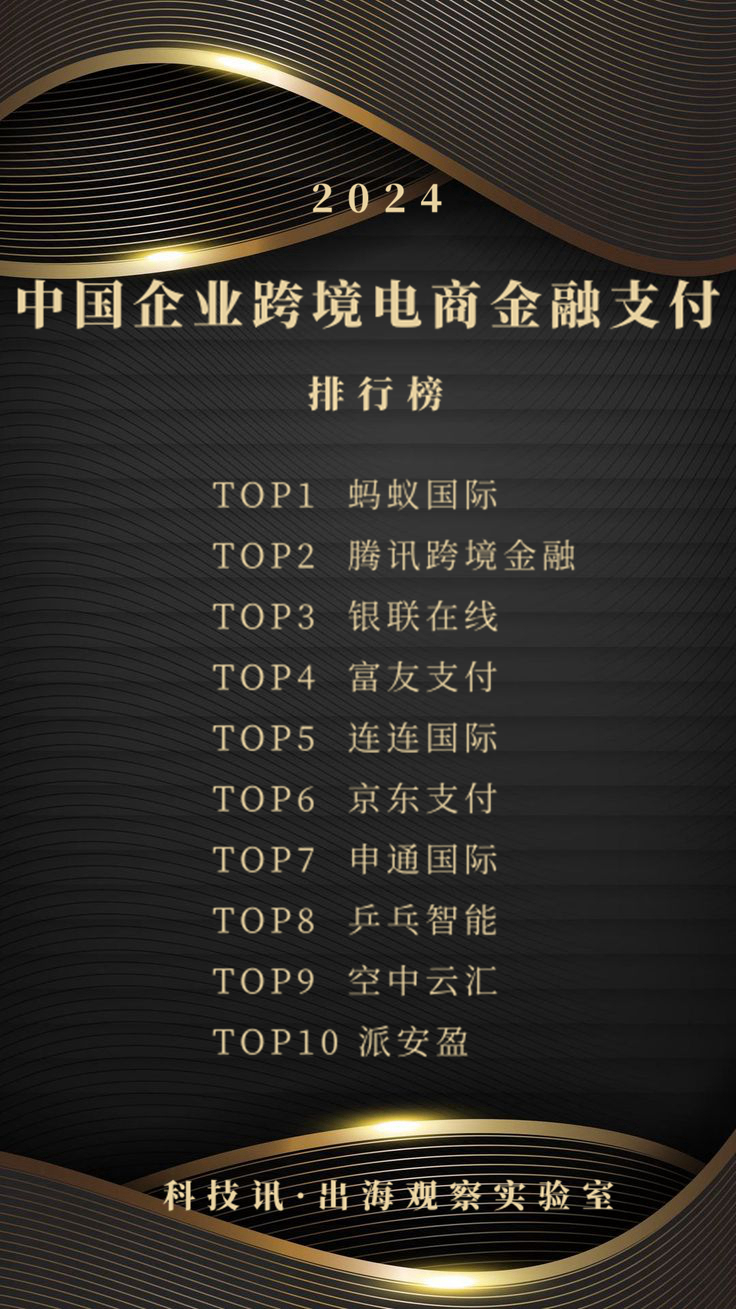 2024

中国企业跨境电商金融支付

排行榜

TOP1 蚂蚁国际
TOP2 腾讯跨境金融
TOP3 银联在线
TOP4 富友支付
TOP5 连连国际
TOP6 京东支付
TOP7 申通国际
TOP8 乒乓智能
TOP9 空中云汇
TOP10 派安盈

科技讯·出海观察实验室